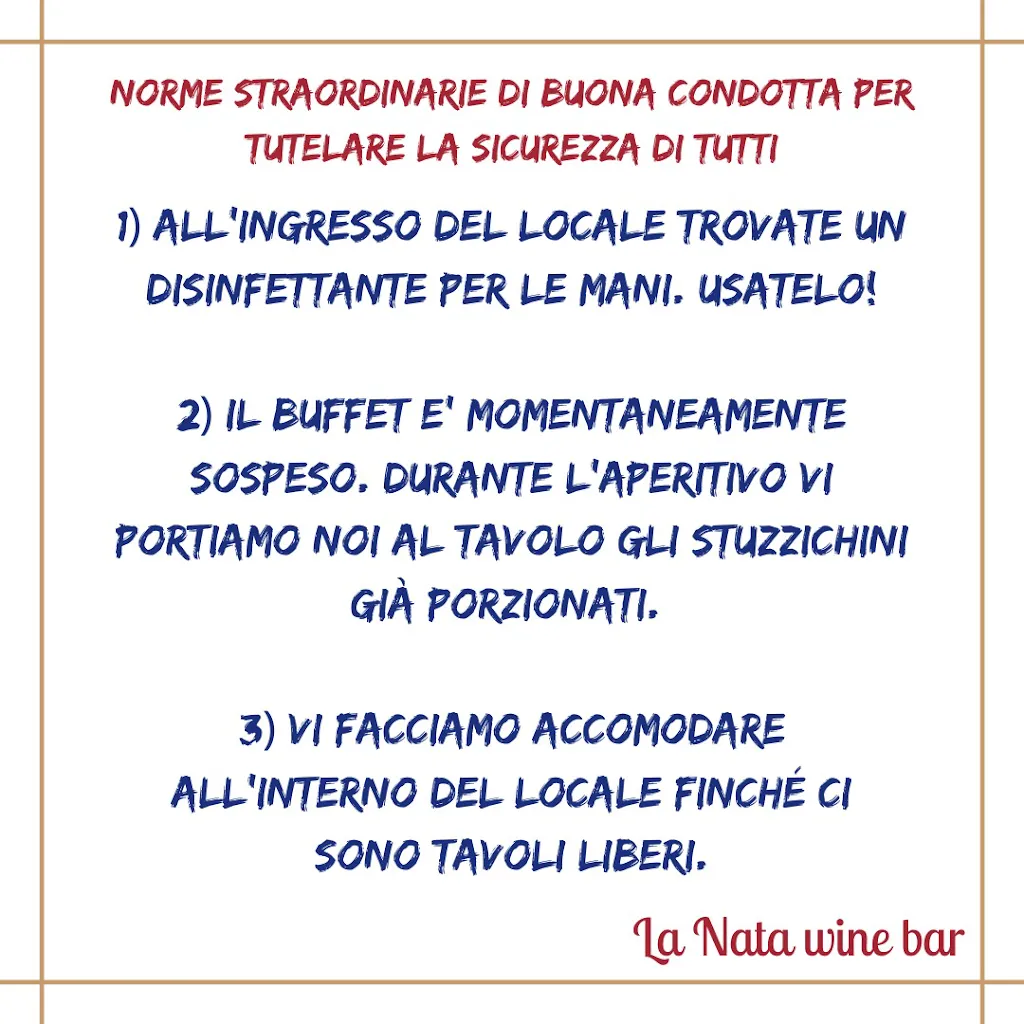 NORME STRAORDINARIE DI BUONA CONDOTTA PER TUTELARE LA SICUREZZA DI TUTTI

1) ALL'INGRESSO DEL LOCALE TROVATE UN DISINFETTANTE PER LE MANI. USATELO!

2) IL BUFFET E' MOMENTANEAMENTE SOSPESO. DURANTE L'APERITIVO VI PORTIAMO NOI AL TAVOLO GLI STUZZICHINI GIÀ PORZIONATI.

3) VI FACCIAMO ACCOMODARE ALL'INTERNO DEL LOCALE FINCHÉ CI SONO TAVOLI LIBERI.

La Nata wine bar